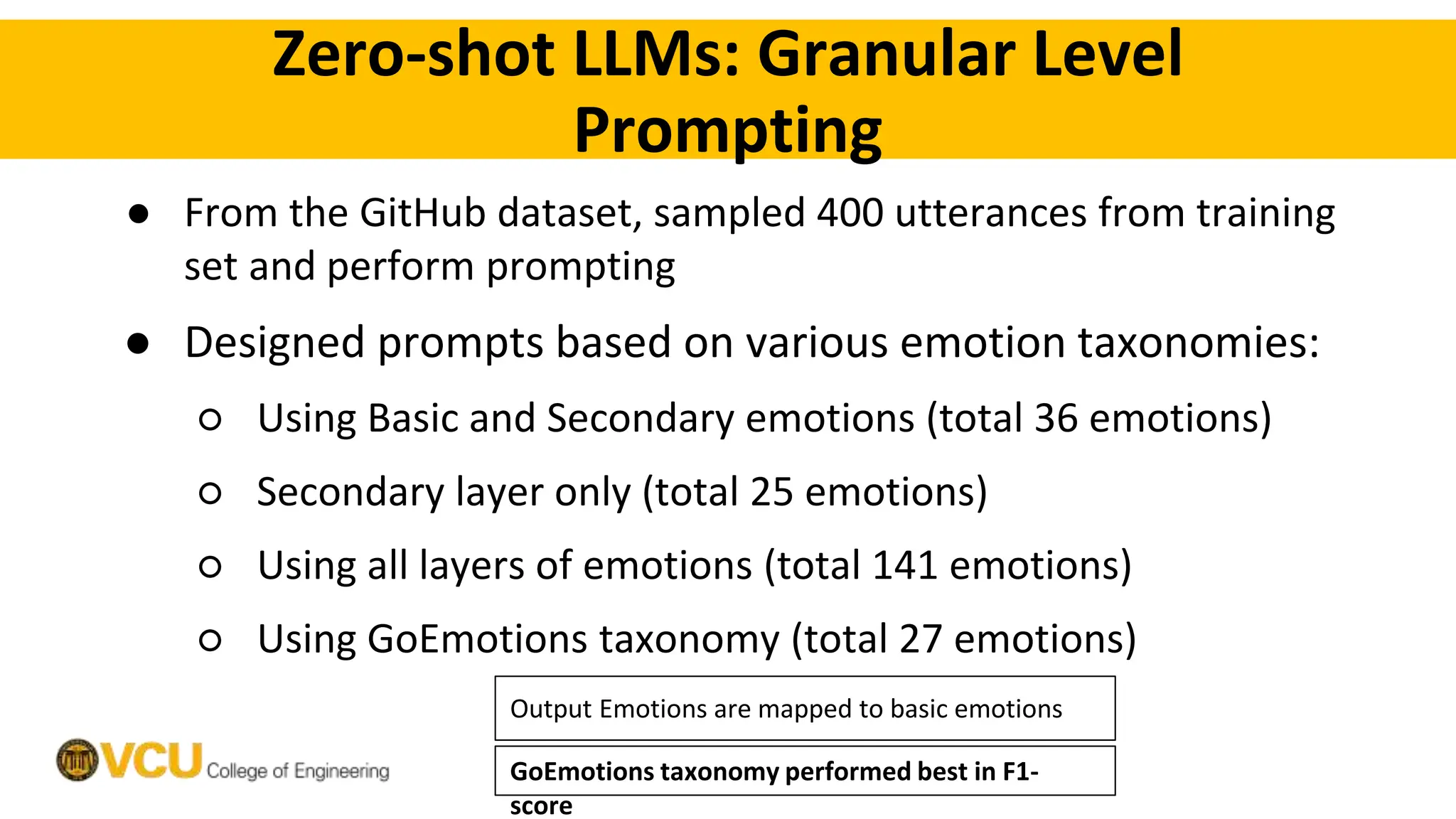 Zero-shot LLMs: Granular Level Prompting

● From the GitHub dataset, sampled 400 utterances from training set and perform prompting

● Designed prompts based on various emotion taxonomies:

○ Using Basic and Secondary emotions (total 36 emotions)

○ Secondary layer only (total 25 emotions)

○ Using all layers of emotions (total 141 emotions)

○ Using GoEmotions taxonomy (total 27 emotions)

Output Emotions are mapped to basic emotions

GoEmotions taxonomy performed best in F1-score

VCU College of Engineering